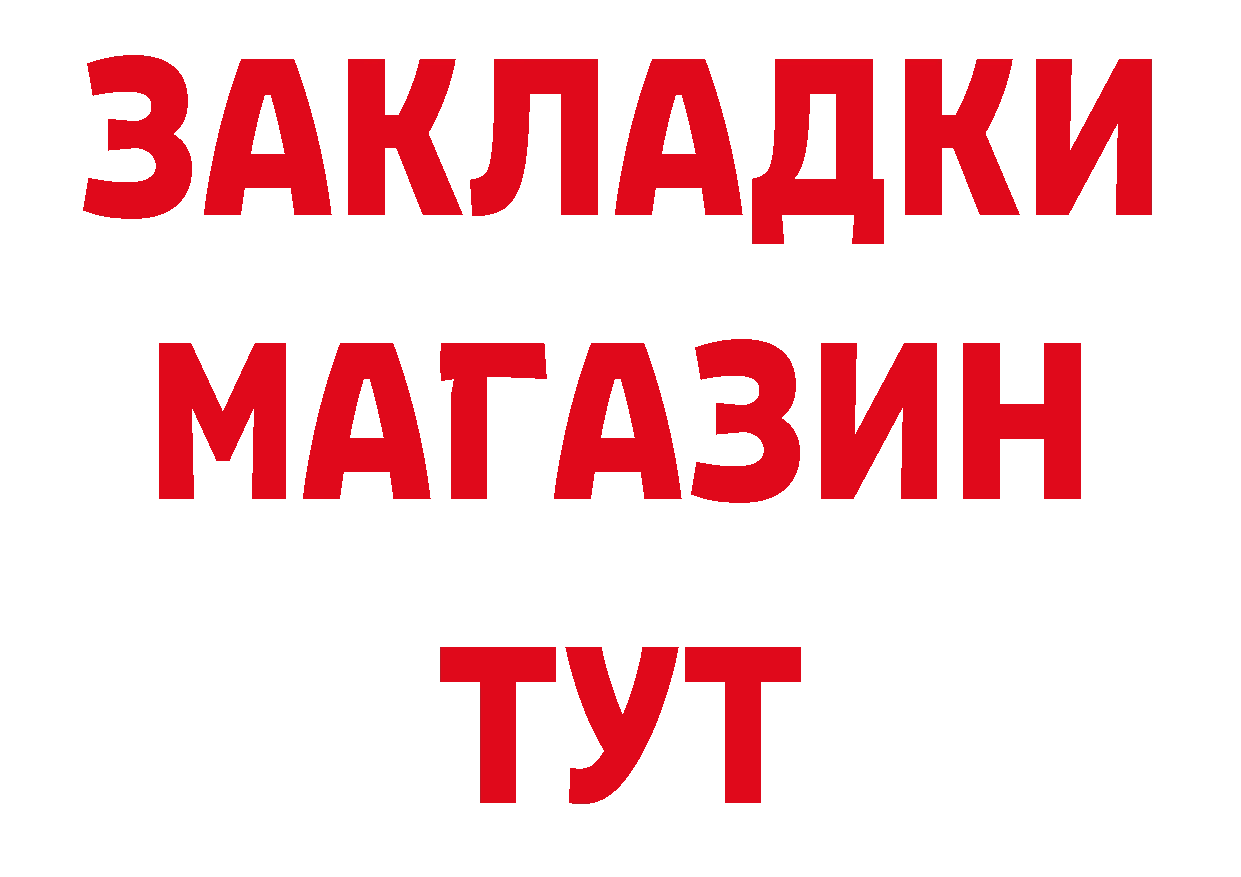 ЗАКЛАДКИ
МАГАЗИН
ТУТ